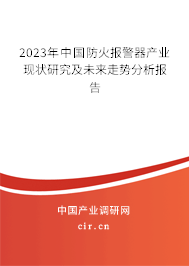 2023年中国防火报警器产业现状研究及未来走势分析报告

中国产业调研网
cir.cn